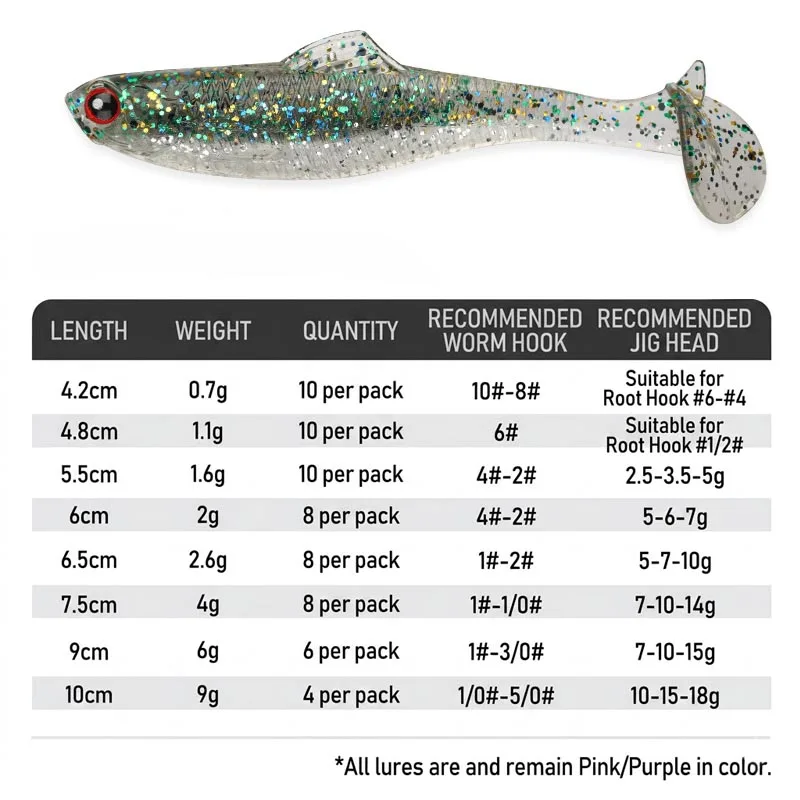 | LENGTH | WEIGHT | QUANTITY | RECOMMENDED WORM HOOK | RECOMMENDED JIG HEAD |
|---|---|---|---|---|
| 4.2cm | 0.7g | 10 per pack | 10#-8# | Suitable for Root Hook #6-#4 |
| 4.8cm | 1.1g | 10 per pack | 6# | Suitable for Root Hook #1/2# |
| 5.5cm | 1.6g | 10 per pack | 4#-2# | 2.5-3.5-5g |
| 6cm | 2g | 8 per pack | 4#-2# | 5-6-7g |
| 6.5cm | 2.6g | 8 per pack | 1#-2# | 5-7-10g |
| 7.5cm | 4g | 8 per pack | 1#-1/0# | 7-10-14g |
| 9cm | 6g | 6 per pack | 1#-3/0# | 7-10-15g |
| 10cm | 9g | 4 per pack | 1/0#-5/0# | 10-15-18g |

*All lures are and remain Pink/Purple in color.